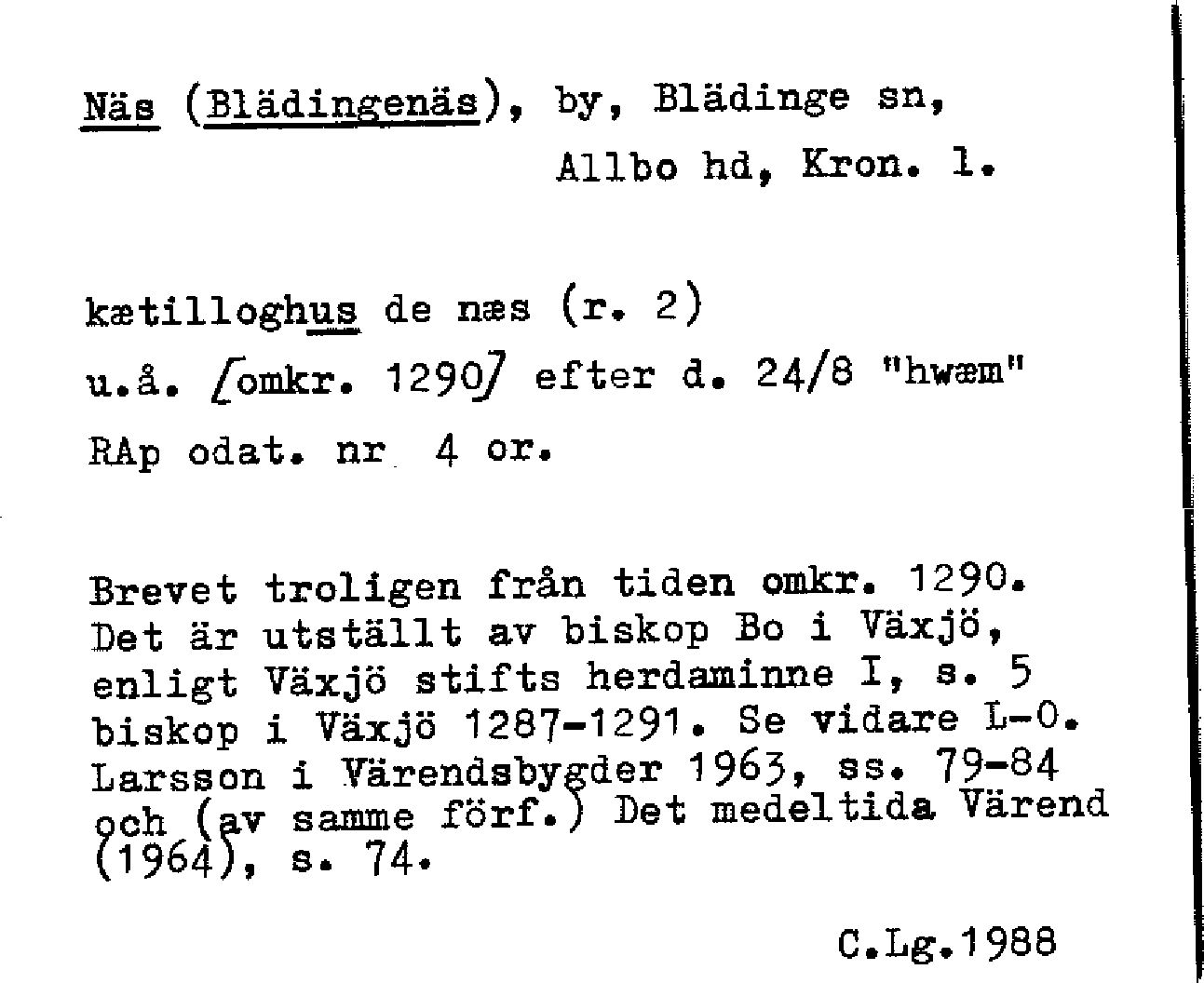 Näs (Blädingenäs), by, Blädinge sn, Allbo hd, Kron. l.

kætilloghus de næs (r. 2)
u.å. [omkr. 1290] efter d. 24/8 "hwæm"
RAp odat. nr 4 or.

Brevet troligen från tiden omkr. 1290. Det är utställt av biskop Bo i Växjö, enligt Växjö stifts herdaminne I, s. 5 biskop i Växjö 1287-1291. Se vidare L-O. Larsson i Värendsbygder 1963, ss. 79-84 och (av samme förf.) Det medeltida Värend (1964), s. 74.

C.Lg.1988